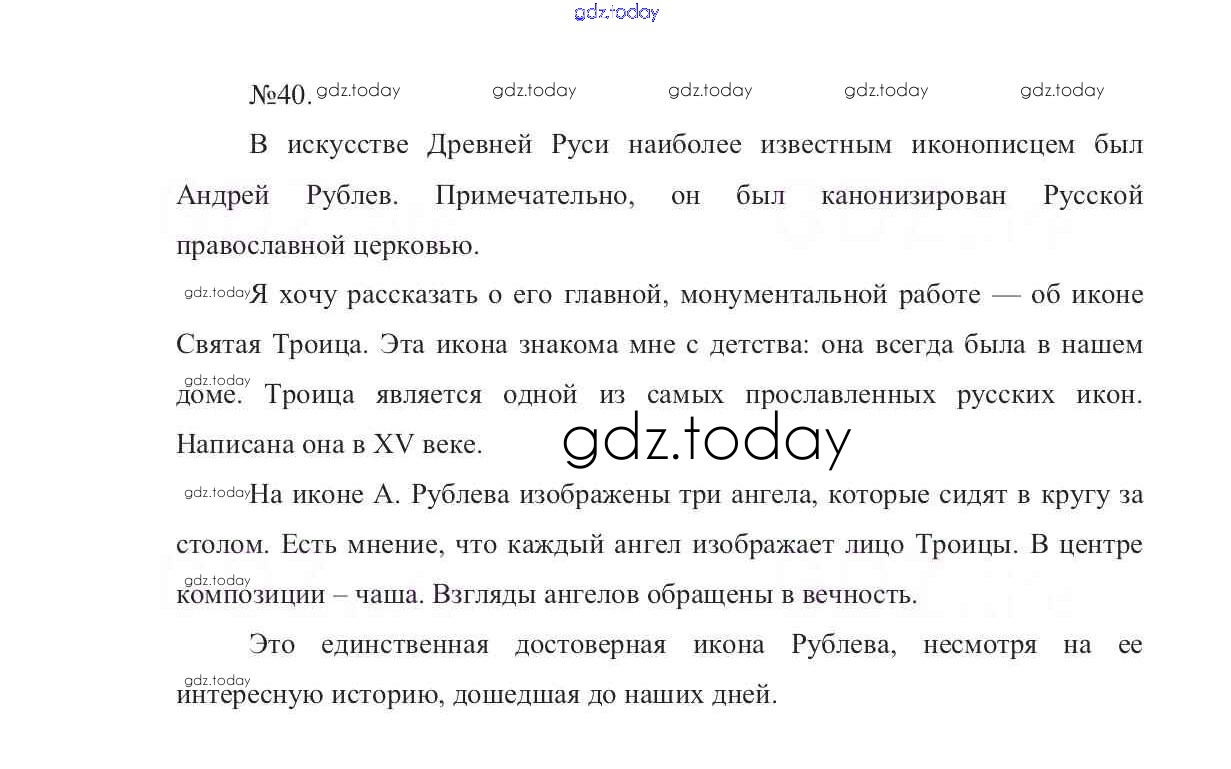 №40.

В искусстве Древней Руси наиболее известным иконописцем был Андрей Рублев. Примечательно, он был канонизирован Русской православной церковью.

Я хочу рассказать о его главной, монументальной работе — об иконе Святая Троица. Эта икона знакома мне с детства: она всегда была в нашем доме. Троица является одной из самых прославленных русских икон. Написана она в XV веке.

На иконе А. Рублева изображены три ангела, которые сидят в кругу за столом. Есть мнение, что каждый ангел изображает лицо Троицы. В центре композиции – чаша. Взгляды ангелов обращены в вечность.

Это единственная достоверная икона Рублева, несмотря на ее интересную историю, дошедшая до наших дней.

gdz.today